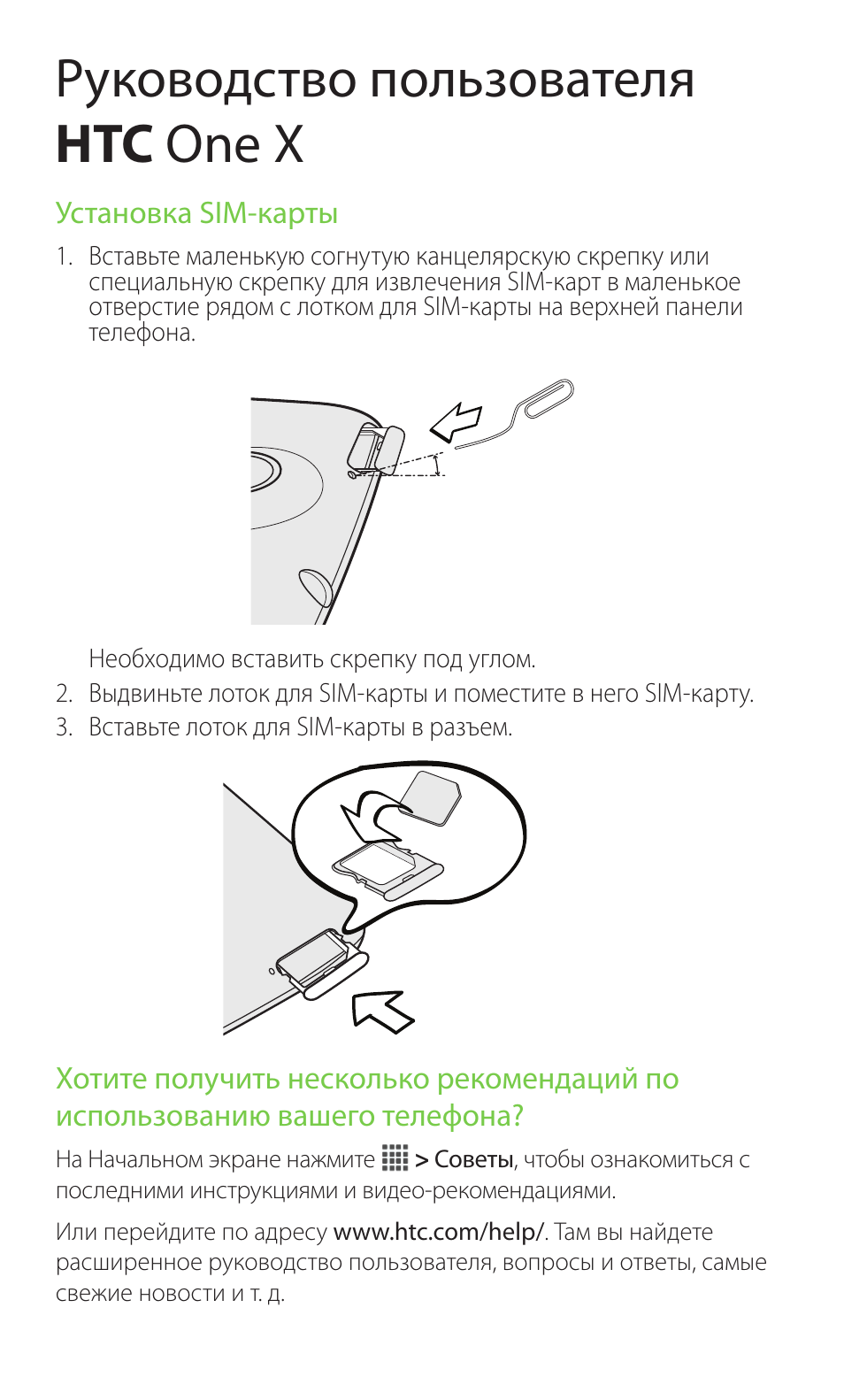 Руководство пользователя
HTC One X

Установка SIM-карты

1. Вставьте маленькую согнутую канцелярскую скрепку или специальную скрепку для извлечения SIM-карт в маленькое отверстие рядом с лотком для SIM-карты на верхней панели телефона.

Необходимо вставить скрепку под углом.

2. Выдвиньте лоток для SIM-карты и поместите в него SIM-карту.

3. Вставьте лоток для SIM-карты в разъем.

Хотите получить несколько рекомендаций по использованию вашего телефона?

На Начальном экране нажмите > Советы, чтобы ознакомиться с последними инструкциями и видео-рекомендациями.

Или перейдите по адресу www.htc.com/help/. Там вы найдете расширенное руководство пользователя, вопросы и ответы, самые свежие новости и т. д.